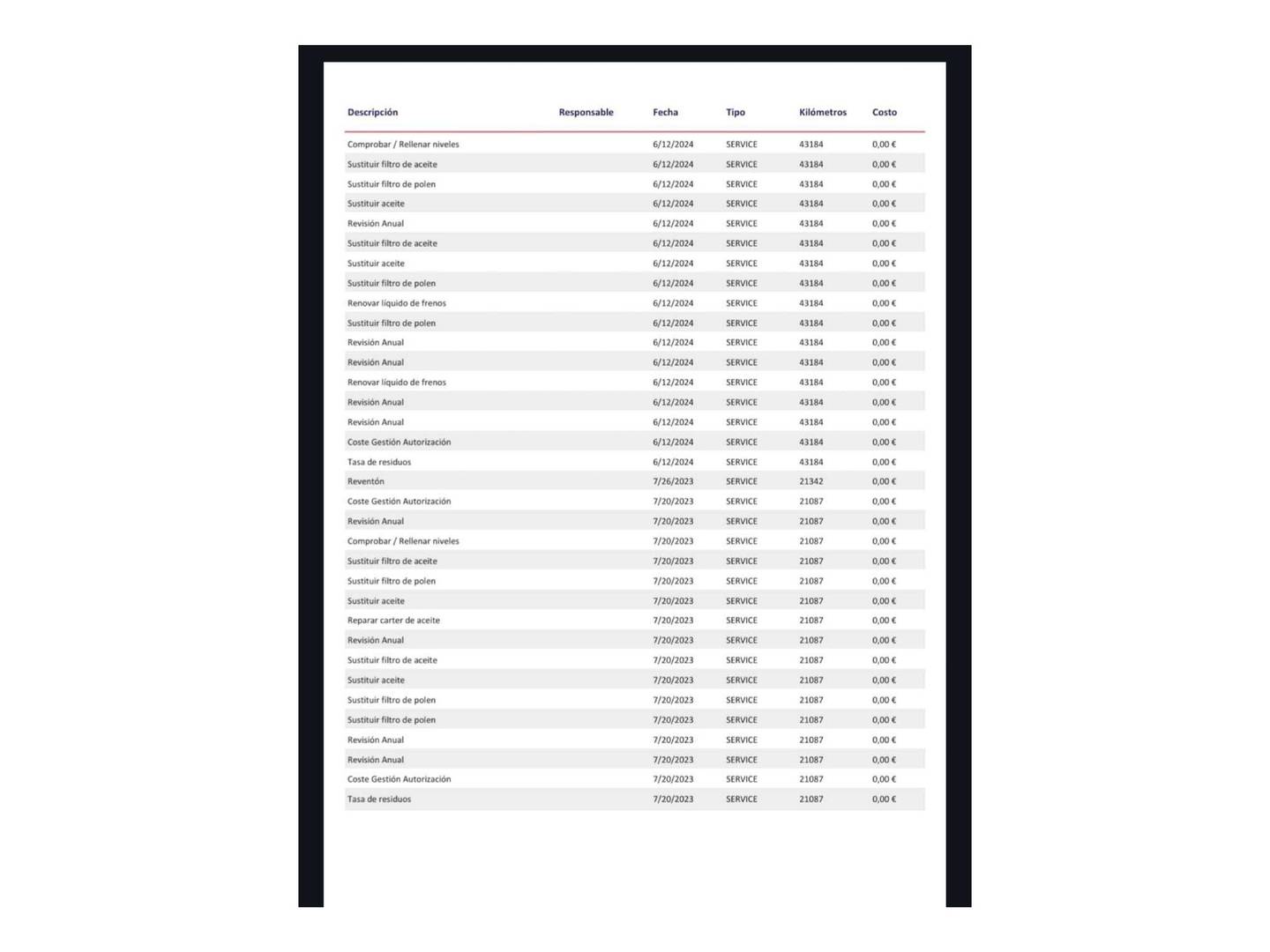 | Descripción | Responsable | Fecha | Tipo | Kilómetros | Costo |
|---|---|---|---|---|---|
| Comprobar / Rellenar niveles | | 6/12/2024 | SERVICE | 43184 | 0,00 € |
| Sustituir filtro de aceite | | 6/12/2024 | SERVICE | 43184 | 0,00 € |
| Sustituir filtro de polen | | 6/12/2024 | SERVICE | 43184 | 0,00 € |
| Sustituir aceite | | 6/12/2024 | SERVICE | 43184 | 0,00 € |
| Revisión Anual | | 6/12/2024 | SERVICE | 43184 | 0,00 € |
| Sustituir filtro de aceite | | 6/12/2024 | SERVICE | 43184 | 0,00 € |
| Sustituir aceite | | 6/12/2024 | SERVICE | 43184 | 0,00 € |
| Sustituir filtro de polen | | 6/12/2024 | SERVICE | 43184 | 0,00 € |
| Renovar líquido de frenos | | 6/12/2024 | SERVICE | 43184 | 0,00 € |
| Sustituir filtro de polen | | 6/12/2024 | SERVICE | 43184 | 0,00 € |
| Revisión Anual | | 6/12/2024 | SERVICE | 43184 | 0,00 € |
| Revisión Anual | | 6/12/2024 | SERVICE | 43184 | 0,00 € |
| Renovar líquido de frenos | | 6/12/2024 | SERVICE | 43184 | 0,00 € |
| Revisión Anual | | 6/12/2024 | SERVICE | 43184 | 0,00 € |
| Revisión Anual | | 6/12/2024 | SERVICE | 43184 | 0,00 € |
| Coste Gestión Autorización | | 6/12/2024 | SERVICE | 43184 | 0,00 € |
| Tasa de residuos | | 6/12/2024 | SERVICE | 43184 | 0,00 € |
| Reventón | | 7/26/2023 | SERVICE | 21342 | 0,00 € |
| Coste Gestión Autorización | | 7/20/2023 | SERVICE | 21087 | 0,00 € |
| Revisión Anual | | 7/20/2023 | SERVICE | 21087 | 0,00 € |
| Comprobar / Rellenar niveles | | 7/20/2023 | SERVICE | 21087 | 0,00 € |
| Sustituir filtro de aceite | | 7/20/2023 | SERVICE | 21087 | 0,00 € |
| Sustituir filtro de polen | | 7/20/2023 | SERVICE | 21087 | 0,00 € |
| Sustituir aceite | | 7/20/2023 | SERVICE | 21087 | 0,00 € |
| Reparar carter de aceite | | 7/20/2023 | SERVICE | 21087 | 0,00 € |
| Revisión Anual | | 7/20/2023 | SERVICE | 21087 | 0,00 € |
| Sustituir filtro de aceite | | 7/20/2023 | SERVICE | 21087 | 0,00 € |
| Sustituir aceite | | 7/20/2023 | SERVICE | 21087 | 0,00 € |
| Sustituir filtro de polen | | 7/20/2023 | SERVICE | 21087 | 0,00 € |
| Sustituir filtro de polen | | 7/20/2023 | SERVICE | 21087 | 0,00 € |
| Revisión Anual | | 7/20/2023 | SERVICE | 21087 | 0,00 € |
| Revisión Anual | | 7/20/2023 | SERVICE | 21087 | 0,00 € |
| Coste Gestión Autorización | | 7/20/2023 | SERVICE | 21087 | 0,00 € |
| Tasa de residuos | | 7/20/2023 | SERVICE | 21087 | 0,00 € |